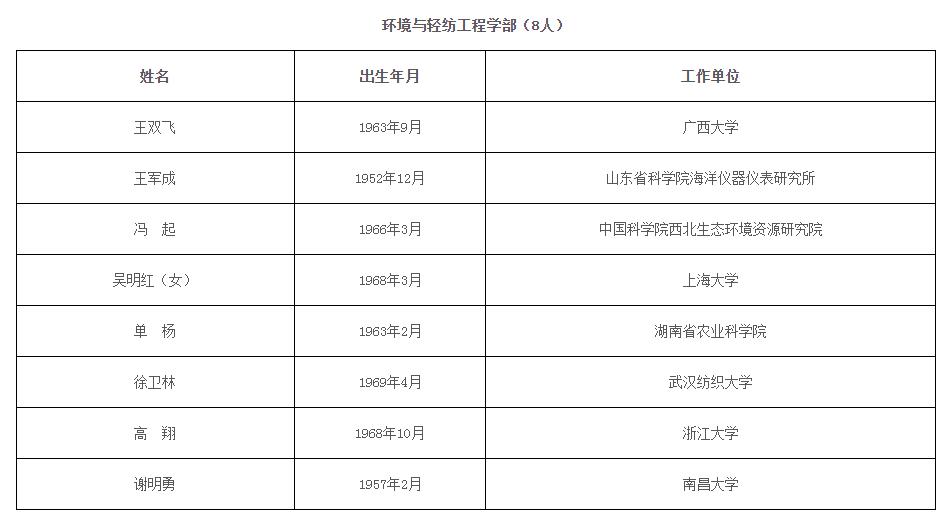 环境与轻纺工程学部（8人）

| 姓名 | 出生年月 | 工作单位 |
|---|---|---|
| 王双飞 | 1963年9月 | 广西大学 |
| 王军成 | 1952年12月 | 山东省科学院海洋仪器仪表研究所 |
| 冯 起 | 1966年3月 | 中国科学院西北生态环境资源研究院 |
| 吴明红（女） | 1968年3月 | 上海大学 |
| 单 杨 | 1963年2月 | 湖南省农业科学院 |
| 徐卫林 | 1969年4月 | 武汉纺织大学 |
| 高 翔 | 1968年10月 | 浙江大学 |
| 谢明勇 | 1957年2月 | 南昌大学 |